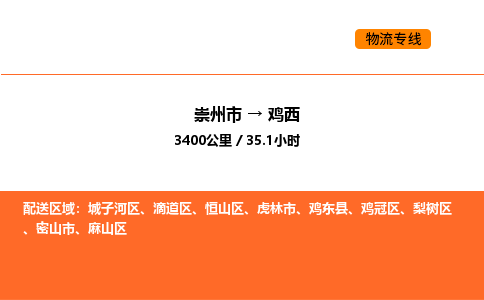 物流专线

崇州市 → 鸡西

3400公里 / 35.1小时

配送区域：城子河区、滴道区、恒山区、虎林市、鸡东县、鸡冠区、梨树区、密山市、麻山区